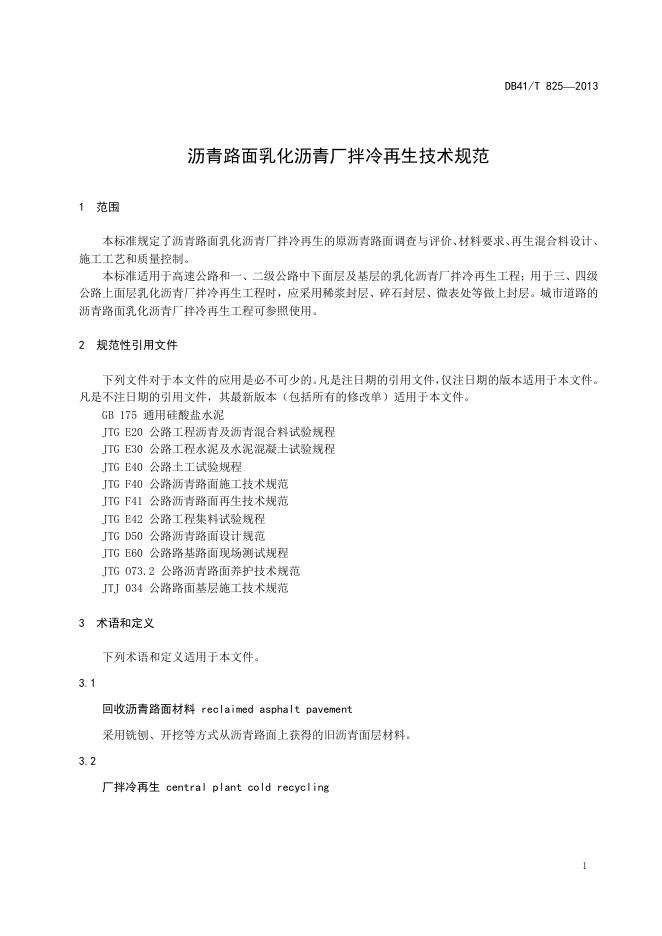 DB41/T 825—2013

沥青路面乳化沥青厂拌冷再生技术规范

1 范围

本标准规定了沥青路面乳化沥青厂拌冷再生的原沥青路面调查与评价、材料要求、再生混合料设计、施工工艺和质量控制。

本标准适用于高速公路和一、二级公路中下面层及基层的乳化沥青厂拌冷再生工程；用于三、四级公路上面层乳化沥青厂拌冷再生工程时，应采用稀浆封层、碎石封层、微表处等做上封层。城市道路的沥青路面乳化沥青厂拌冷再生工程可参照使用。

2 规范性引用文件

下列文件对于本文件的应用是必不可少的。凡是注日期的引用文件，仅注日期的版本适用于本文件。凡是不注日期的引用文件，其最新版本（包括所有的修改单）适用于本文件。

GB 175 通用硅酸盐水泥
JTG E20 公路工程沥青及沥青混合料试验规程
JTG E30 公路工程水泥及水泥混凝土试验规程
JTG E40 公路土工试验规程
JTG F40 公路沥青路面施工技术规范
JTG F41 公路沥青路面再生技术规范
JTG E42 公路工程集料试验规程
JTG D50 公路沥青路面设计规范
JTG E60 公路路基路面现场测试规程
JTG 073.2 公路沥青路面养护技术规范
JTJ 034 公路路面基层施工技术规范

3 术语和定义

下列术语和定义适用于本文件。

3.1

回收沥青路面材料 reclaimed asphalt pavement

采用铣刨、开挖等方式从沥青路面上获得的旧沥青面层材料。

3.2

厂拌冷再生 central plant cold recycling

1